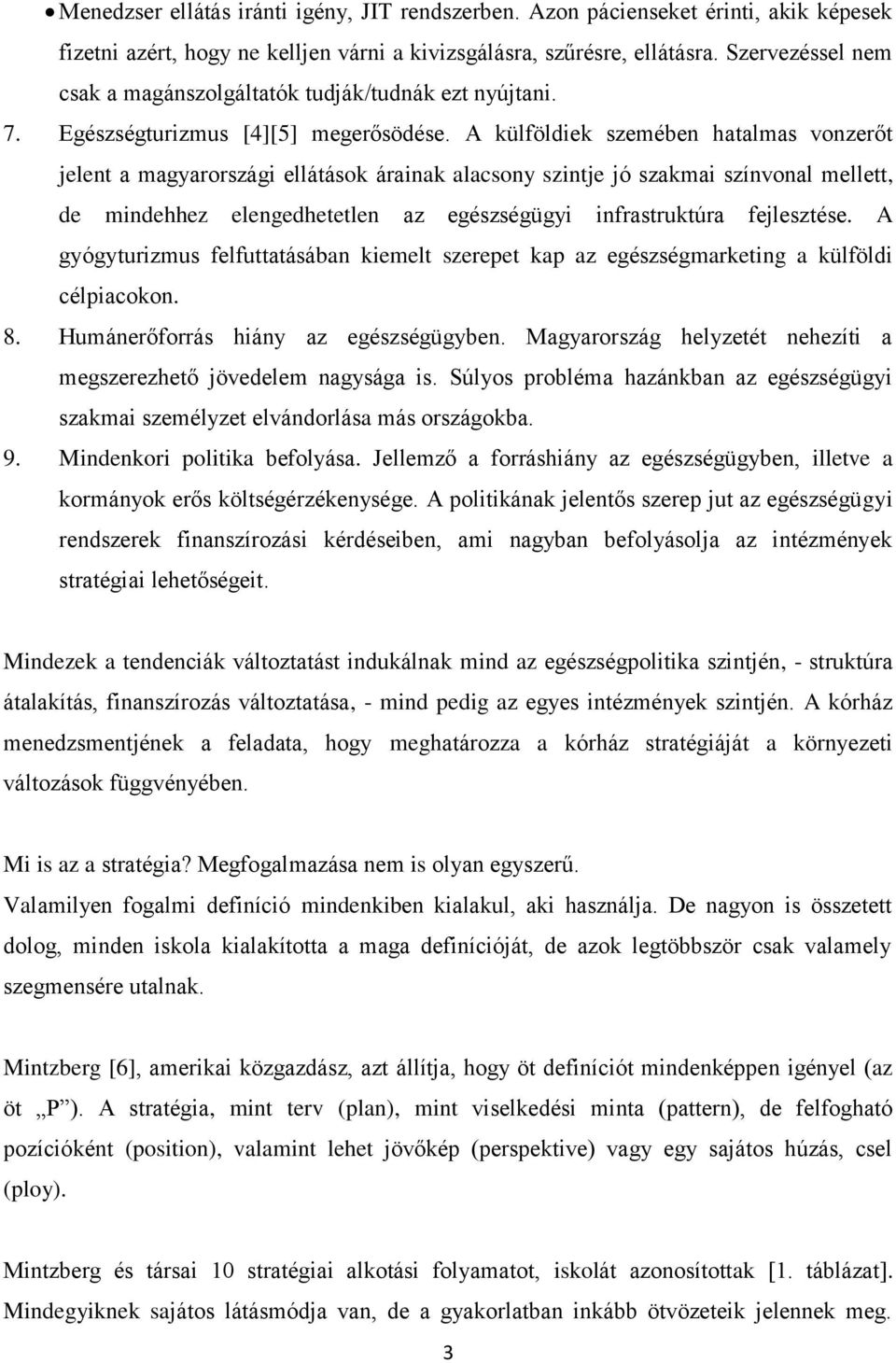 • Menedzser ellátás iránti igény, JIT rendszerben. Azon pácienseket érinti, akik képesek fizetni azért, hogy ne kelljen várni a kivizsgálásra, szűrésre, ellátásra. Szervezéssel nem csak a magánszolgáltatók tudják/tudnák ezt nyújtani.

7. Egészségturizmus [4][5] megerősödése. A külföldiek szemében hatalmas vonzerőt jelent a magyarországi ellátások árainak alacsony szintje jó szakmai színvonal mellett, de mindehhez elengedhetetlen az egészségügyi infrastruktúra fejlesztése. A gyógyturizmus felfuttatásában kiemelt szerepet kap az egészségmarketing a külföldi célpiacokon.

8. Humánerőforrás hiány az egészségügyben. Magyarország helyzetét nehezíti a megszerezhető jövedelem nagysága is. Súlyos probléma hazánkban az egészségügyi szakmai személyzet elvándorlása más országokba.

9. Mindenkori politika befolyása. Jellemző a forráshiány az egészségügyben, illetve a kormányok erős költségérzékenysége. A politikának jelentős szerep jut az egészségügyi rendszerek finanszírozási kérdéseiben, ami nagyban befolyásolja az intézmények stratégiai lehetőségeit.

Mindezek a tendenciák változtatást indukálnak mind az egészségpolitika szintjén, - struktúra átalakítás, finanszírozás változtatása, - mind pedig az egyes intézmények szintjén. A kórház menedzsmentjének a feladata, hogy meghatározza a kórház stratégiáját a környezeti változások függvényében.

Mi is az a stratégia? Megfogalmazása nem is olyan egyszerű.
Valamilyen fogalmi definíció mindenkiben kialakul, aki használja. De nagyon is összetett dolog, minden iskola kialakította a maga definícióját, de azok legtöbbször csak valamely szegmensére utalnak.

Mintzberg [6], amerikai közgazdász, azt állítja, hogy öt definíciót mindenképpen igényel (az öt „P”). A stratégia, mint terv (plan), mint viselkedési minta (pattern), de felfogható pozícióként (position), valamint lehet jövőkép (perspektive) vagy egy sajátos húzás, csel (ploy).

Mintzberg és társai 10 stratégiai alkotási folyamatot, iskolát azonosítottak [1. táblázat]. Mindegyiknek sajátos látásmódja van, de a gyakorlatban inkább ötvözeteik jelennek meg.

3